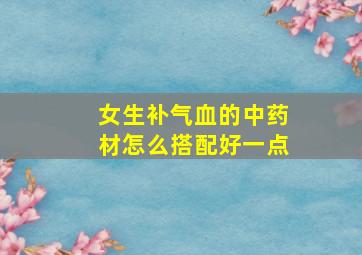 女生补气血的中药材怎么搭配好一点